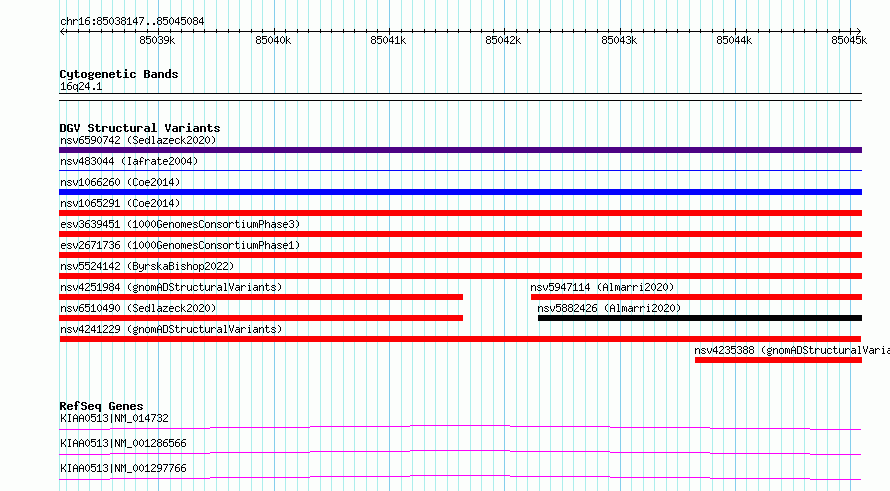 chr16:85038147..85045084

85039k 85040k 85041k 85042k 85043k 85044k 85045k

Cytogenetic Bands
16q24.1

DGV Structural Variants
nsv6590742 (Sedlazeck2020)
nsv483044 (Iafrate2004)
nsv1066260 (Coe2014)
nsv1065291 (Coe2014)
esv3639451 (1000GenomesConsortiumPhase3)
esv2671736 (1000GenomesConsortiumPhase1)
nsv5524142 (ByrskaBishop2022)
nsv4251984 (gnomADStructuralVariants)
nsv5947114 (Almarri2020)
nsv6510490 (Sedlazeck2020)
nsv5882426 (Almarri2020)
nsv4241229 (gnomADStructuralVariants)
nsv4235388 (gnomADStructuralVaria

RefSeq Genes
KIAA0513|NM_014732
KIAA0513|NM_001286566
KIAA0513|NM_001297766